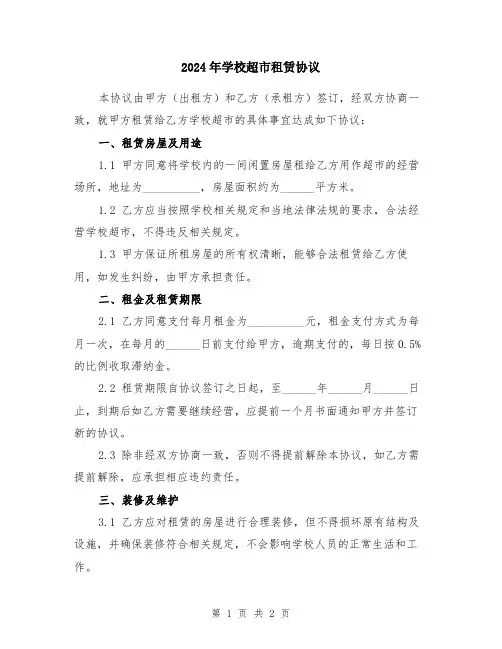 2024年学校超市租赁协议

本协议由甲方（出租方）和乙方（承租方）签订，经双方协商一致，就甲方租赁给乙方学校超市的具体事宜达成如下协议：

一、租赁房屋及用途

1.1 甲方同意将学校内的一间闲置房屋租给乙方用作超市的经营场所，地址为__________，房屋面积约为______平方米。

1.2 乙方应当按照学校相关规定和当地法律法规的要求，合法经营学校超市，不得违反相关规定。

1.3 甲方保证所租房屋的所有权清晰，能够合法租赁给乙方使用，如发生纠纷，由甲方承担责任。

二、租金及租赁期限

2.1 乙方同意支付每月租金为__________元，租金支付方式为每月一次，在每月的______日前支付给甲方，逾期支付的，每日按0.5%的比例收取滞纳金。

2.2 租赁期限自协议签订之日起，至______年______月______日止，到期后如乙方需要继续经营，应提前一个月书面通知甲方并签订新的协议。

2.3 除非经双方协商一致，否则不得提前解除本协议，如乙方需提前解除，应承担相应违约责任。

三、装修及维护

3.1 乙方应对租赁的房屋进行合理装修，但不得损坏原有结构及设施，并确保装修符合相关规定，不会影响学校人员的正常生活和工作。

第 1 页 共 2 页